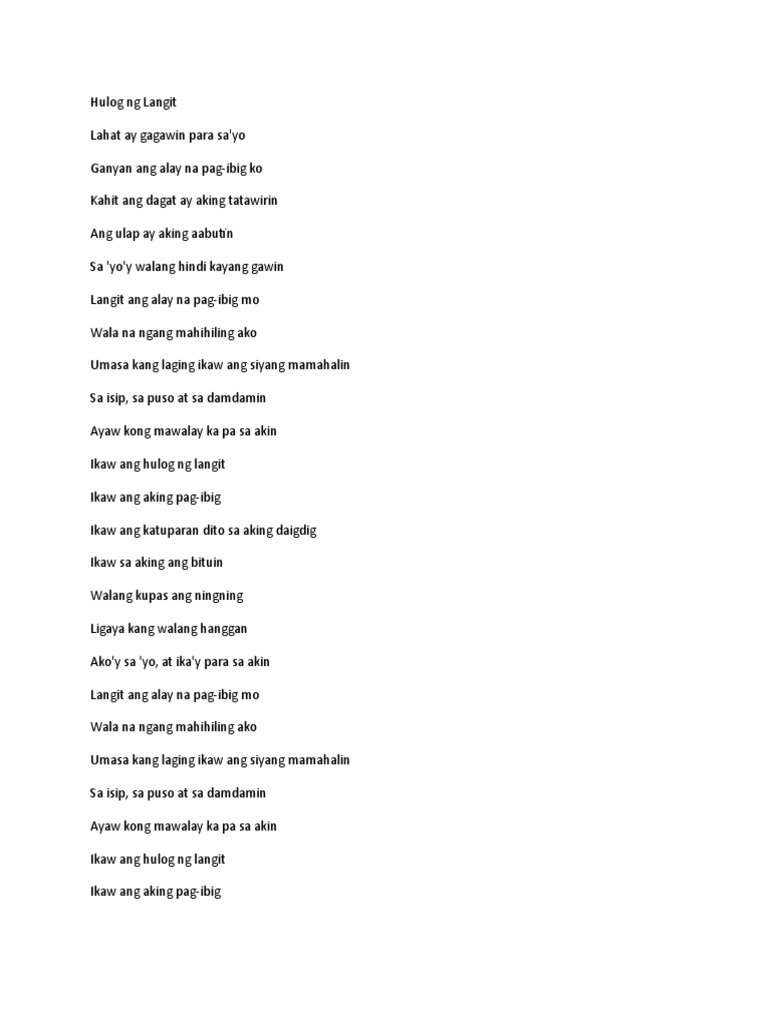 Hulog ng Langit

Lahat ay gagawin para sa'yo

Ganyan ang alay na pag-ibig ko

Kahit ang dagat ay aking tatawirin

Ang ulap ay aking aabutin

Sa 'yo'y walang hindi kayang gawin

Langit ang alay na pag-ibig mo

Wala na ngang mahihiling ako

Umasa kang laging ikaw ang siyang mamahalin

Sa isip, sa puso at sa damdamin

Ayaw kong mawalay ka pa sa akin

Ikaw ang hulog ng langit

Ikaw ang aking pag-ibig

Ikaw ang katuparan dito sa aking daigdig

Ikaw sa aking ang bituin

Walang kupas ang ningning

Ligaya kang walang hanggan

Ako'y sa 'yo, at ika'y para sa akin

Langit ang alay na pag-ibig mo

Wala na ngang mahihiling ako

Umasa kang laging ikaw ang siyang mamahalin

Sa isip, sa puso at sa damdamin

Ayaw kong mawalay ka pa sa akin

Ikaw ang hulog ng langit

Ikaw ang aking pag-ibig